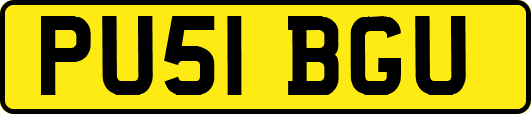 PU51 BGU